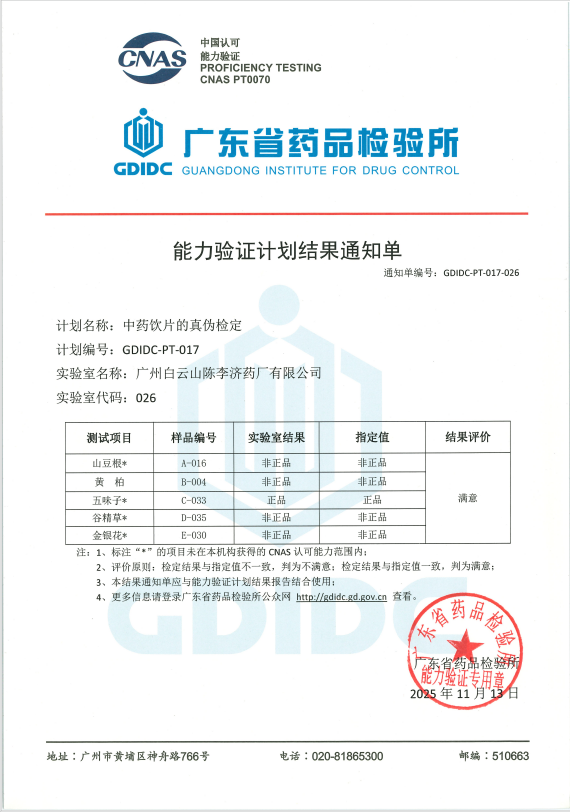 CNAS 中国认可
能力验证
PROFICIENCY TESTING
CNAS PT0070

GDIDC 广东省药品检验所
GUANGDONG INSTITUTE FOR DRUG CONTROL

能力验证计划结果通知单

通知单编号：GDIDC-PT-017-026

计划名称：中药饮片的真伪检定
计划编号：GDIDC-PT-017
实验室名称：广州白云山陈李济药厂有限公司
实验室代码：026

| 测试项目 | 样品编号 | 实验室结果 | 指定值 | 结果评价 |
|---|---|---|---|---|
| 山豆根* | A-016 | 非正品 | 非正品 | 满意 |
| 黄 柏 | B-004 | 非正品 | 非正品 | |
| 五味子* | C-033 | 正品 | 正品 | |
| 谷精草* | D-035 | 非正品 | 非正品 | |
| 金银花* | E-030 | 非正品 | 非正品 | |

注：1、标注“*”的项目未在本机构获得的 CNAS 认可能力范围内；
2、评价原则：检定结果与指定值不一致，判为不满意；检定结果与指定值一致，判为满意；
3、本结果通知单应与能力验证计划结果报告结合使用；
4、更多信息请登录广东省药品检验所公众网 http://gdidc.gd.gov.cn 查看。

广东省药品检验所
能力验证专用章
广东省药品检验所
2025 年 11 月 13 日

地址：广州市黄埔区神舟路766号 电话：020-81865300 邮编：510663